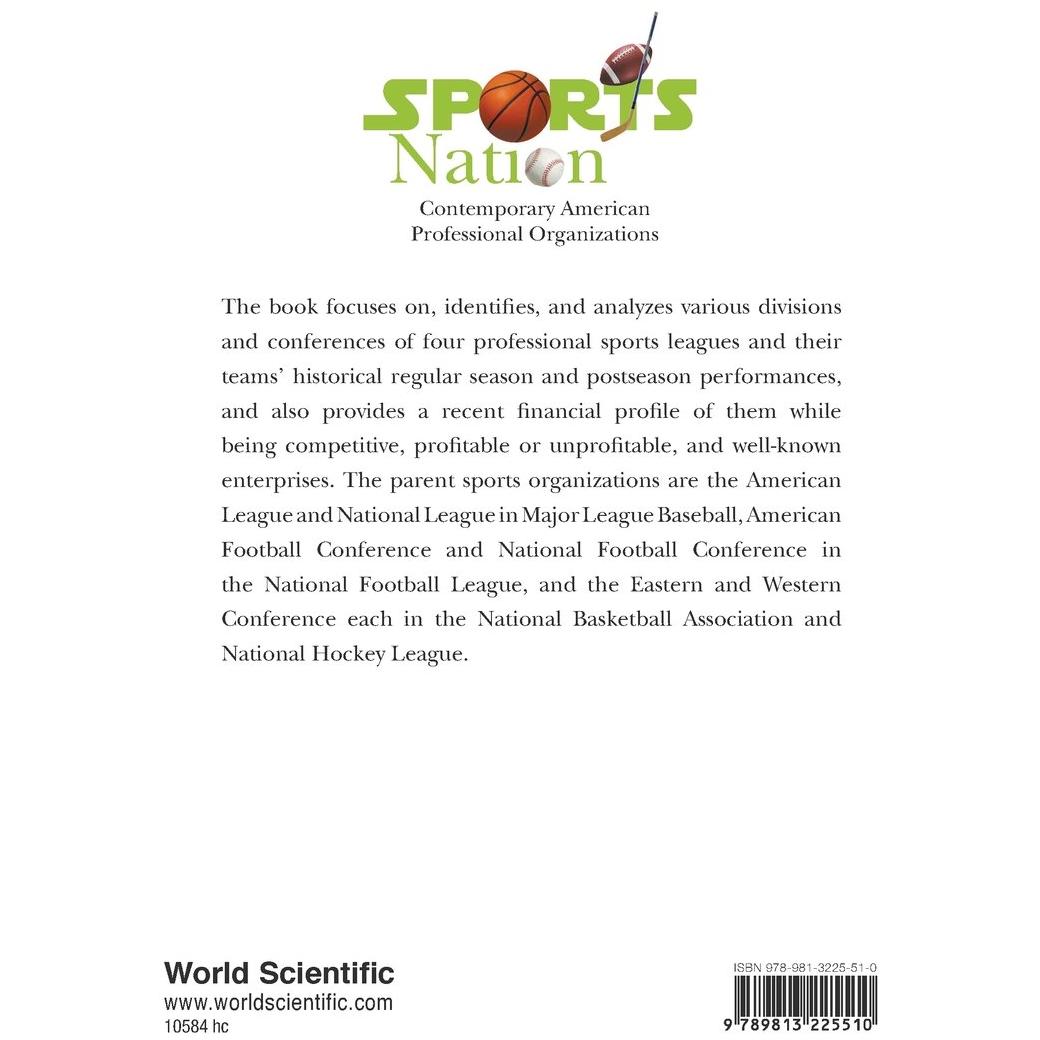 SPORTS
Nation

Contemporary American
Professional Organizations

The book focuses on, identifies, and analyzes various divisions and conferences of four professional sports leagues and their teams' historical regular season and postseason performances, and also provides a recent financial profile of them while being competitive, profitable or unprofitable, and well-known enterprises. The parent sports organizations are the American League and National League in Major League Baseball, American Football Conference and National Football Conference in the National Football League, and the Eastern and Western Conference each in the National Basketball Association and National Hockey League.

World Scientific
www.worldscientific.com
10584 hc

ISBN 978-981-3225-51-0
9 789813 225510